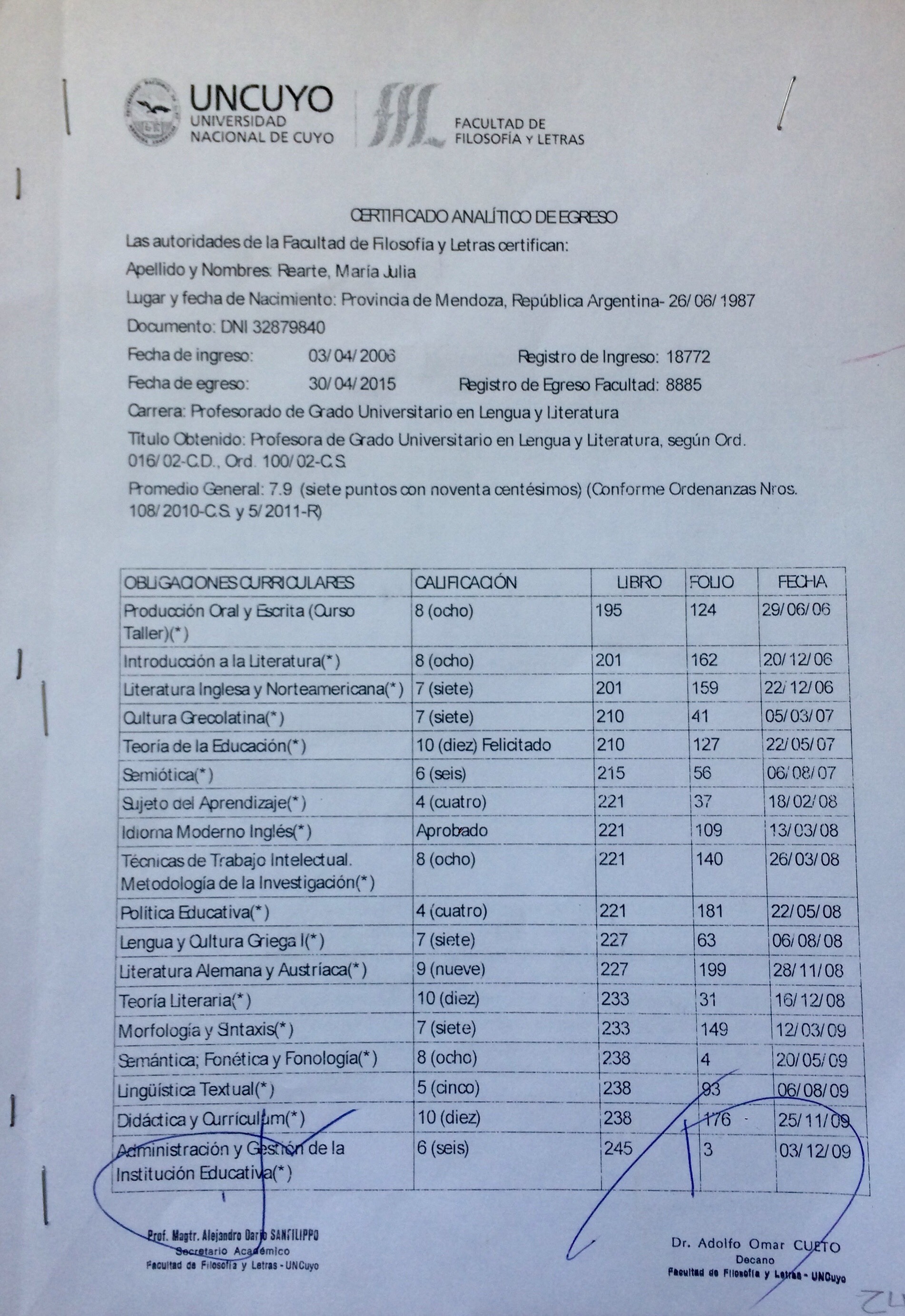 UNCUYO
UNIVERSIDAD
NACIONAL DE CUYO

FACULTAD DE
FILOSOFÍA Y LETRAS

CERTIFICADO ANALÍTICO DE EGRESO

Las autoridades de la Facultad de Filosofía y Letras certifican:

Apellido y Nombres: Rearte, María Julia

Lugar y fecha de Nacimiento: Provincia de Mendoza, República Argentina- 26/06/1987

Documento: DNI 32879840

Fecha de ingreso: 03/04/2006 Registro de Ingreso: 18772

Fecha de egreso: 30/04/2015 Registro de Egreso Facultad: 8885

Carrera: Profesorado de Grado Universitario en Lengua y Literatura

Título Obtenido: Profesora de Grado Universitario en Lengua y Literatura, según Ord. 016/02-C.D., Ord. 100/02-C.S.

Promedio General: 7.9 (siete puntos con noventa centésimos) (Conforme Ordenanzas Nros. 108/2010-C.S. y 5/2011-R)

| OBLIGACIONES CURRICULARES | CALIFICACIÓN | LIBRO | FOLIO | FECHA |
|---|---|---|---|---|
| Producción Oral y Escrita (Curso Taller)(*) | 8 (ocho) | 195 | 124 | 29/06/06 |
| Introducción a la Literatura(*) | 8 (ocho) | 201 | 162 | 20/12/06 |
| Literatura Inglesa y Norteamericana(*) | 7 (siete) | 201 | 159 | 22/12/06 |
| Cultura Grecolatina(*) | 7 (siete) | 210 | 41 | 05/03/07 |
| Teoría de la Educación(*) | 10 (diez) Felicitado | 210 | 127 | 22/05/07 |
| Semiótica(*) | 6 (seis) | 215 | 56 | 06/08/07 |
| Sujeto del Aprendizaje(*) | 4 (cuatro) | 221 | 37 | 18/02/08 |
| Idioma Moderno Inglés(*) | Aprobado | 221 | 109 | 13/03/08 |
| Técnicas de Trabajo Intelectual. Metodología de la Investigación(*) | 8 (ocho) | 221 | 140 | 26/03/08 |
| Política Educativa(*) | 4 (cuatro) | 221 | 181 | 22/05/08 |
| Lengua y Cultura Griega I(*) | 7 (siete) | 227 | 63 | 06/08/08 |
| Literatura Alemana y Austríaca(*) | 9 (nueve) | 227 | 199 | 28/11/08 |
| Teoría Literaria(*) | 10 (diez) | 233 | 31 | 16/12/08 |
| Morfología y Sintaxis(*) | 7 (siete) | 233 | 149 | 12/03/09 |
| Semántica; Fonética y Fonología(*) | 8 (ocho) | 238 | 4 | 20/05/09 |
| Lingüística Textual(*) | 5 (cinco) | 238 | 93 | 06/08/09 |
| Didáctica y Currículum(*) | 10 (diez) | 238 | 176 | 25/11/09 |
| Administración y Gestión de la Institución Educativa(*) | 6 (seis) | 245 | 3 | 03/12/09 |

Prof. Magtr. Alejandro Darío SANFILIPPO
Secretario Académico
Facultad de Filosofía y Letras - UNCuyo

Dr. Adolfo Omar CUETO
Decano
Facultad de Filosofía y Letras - UNCuyo